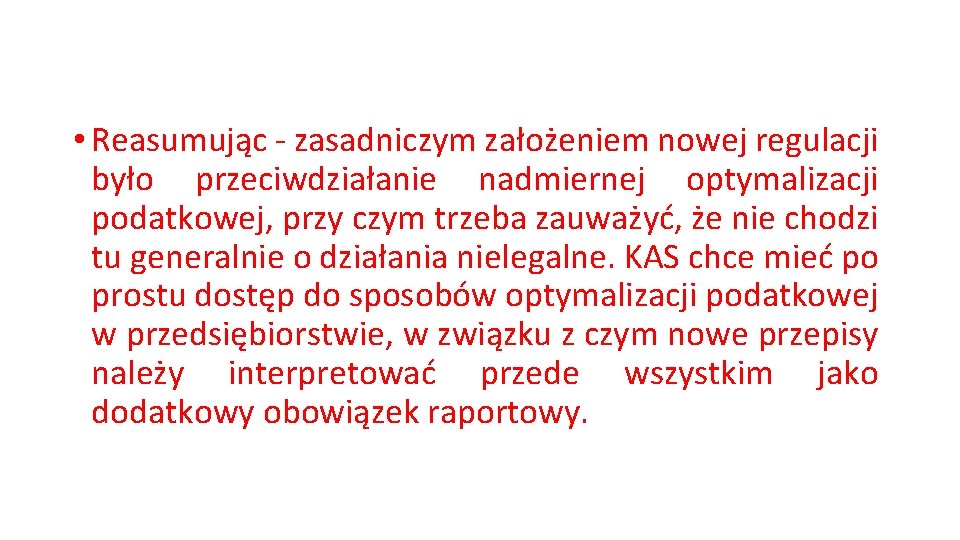 • Reasumując - zasadniczym założeniem nowej regulacji było przeciwdziałanie nadmiernej optymalizacji podatkowej, przy czym trzeba zauważyć, że nie chodzi tu generalnie o działania nielegalne. KAS chce mieć po prostu dostęp do sposobów optymalizacji podatkowej w przedsiębiorstwie, w związku z czym nowe przepisy należy interpretować przede wszystkim jako dodatkowy obowiązek raportowy.